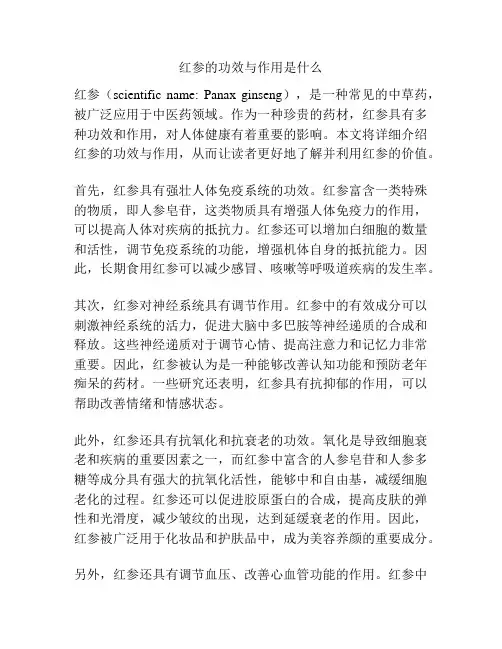 红参的功效与作用是什么

红参（scientific name: Panax ginseng），是一种常见的中草药，被广泛应用于中医药领域。作为一种珍贵的药材，红参具有多种功效和作用，对人体健康有着重要的影响。本文将详细介绍红参的功效与作用，从而让读者更好地了解并利用红参的价值。

首先，红参具有强壮人体免疫系统的功效。红参富含一类特殊的物质，即人参皂苷，这类物质具有增强人体免疫力的作用，可以提高人体对疾病的抵抗力。红参还可以增加白细胞的数量和活性，调节免疫系统的功能，增强机体自身的抵抗能力。因此，长期食用红参可以减少感冒、咳嗽等呼吸道疾病的发生率。

其次，红参对神经系统具有调节作用。红参中的有效成分可以刺激神经系统的活力，促进大脑中多巴胺等神经递质的合成和释放。这些神经递质对于调节心情、提高注意力和记忆力非常重要。因此，红参被认为是一种能够改善认知功能和预防老年痴呆的药材。一些研究还表明，红参具有抗抑郁的作用，可以帮助改善情绪和情感状态。

此外，红参还具有抗氧化和抗衰老的功效。氧化是导致细胞衰老和疾病的重要因素之一，而红参中富含的人参皂苷和人参多糖等成分具有强大的抗氧化活性，能够中和自由基，减缓细胞老化的过程。红参还可以促进胶原蛋白的合成，提高皮肤的弹性和光滑度，减少皱纹的出现，达到延缓衰老的作用。因此，红参被广泛用于化妆品和护肤品中，成为美容养颜的重要成分。

另外，红参还具有调节血压、改善心血管功能的作用。红参中